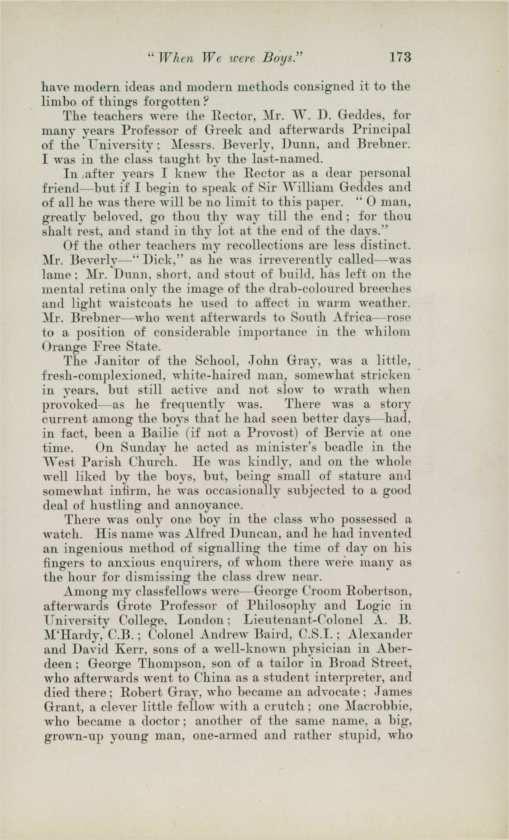 "When We were Boys." 173

have modern ideas and modern methods consigned it to the limbo of things forgotten?

The teachers were the Rector, Mr. W. D. Geddes, for many years Professor of Greek and afterwards Principal of the University; Messrs. Beverly, Dunn, and Brebner. I was in the class taught by the last-named.

In after years I knew the Rector as a dear personal friend—but if I begin to speak of Sir William Geddes and of all he was there will be no limit to this paper. "O man, greatly beloved, go thou thy way till the end; for thou shalt rest, and stand in thy lot at the end of the days."

Of the other teachers my recollections are less distinct. Mr. Beverly—"Dick," as he was irreverently called—was lame; Mr. Dunn, short, and stout of build, has left on the mental retina only the image of the drab-coloured breeches and light waistcoats he used to affect in warm weather. Mr. Brebner—who went afterwards to South Africa—rose to a position of considerable importance in the whilom Orange Free State.

The Janitor of the School, John Gray, was a little, fresh-complexioned, white-haired man, somewhat stricken in years, but still active and not slow to wrath when provoked—as he frequently was. There was a story current among the boys that he had seen better days—had, in fact, been a Bailie (if not a Provost) of Bervie at one time. On Sunday he acted as minister's beadle in the West Parish Church. He was kindly, and on the whole well liked by the boys, but, being small of stature and somewhat infirm, he was occasionally subjected to a good deal of hustling and annoyance.

There was only one boy in the class who possessed a watch. His name was Alfred Duncan, and he had invented an ingenious method of signalling the time of day on his fingers to anxious enquirers, of whom there were many as the hour for dismissing the class drew near.

Among my classfellows were—George Croom Robertson, afterwards Grote Professor of Philosophy and Logic in University College, London; Lieutenant-Colonel A. B. M'Hardy, C.B.; Colonel Andrew Baird, C.S.I.; Alexander and David Kerr, sons of a well-known physician in Aberdeen; George Thompson, son of a tailor in Broad Street, who afterwards went to China as a student interpreter, and died there; Robert Gray, who became an advocate; James Grant, a clever little fellow with a crutch; one Macrobbie, who became a doctor; another of the same name, a big, grown-up young man, one-armed and rather stupid, who